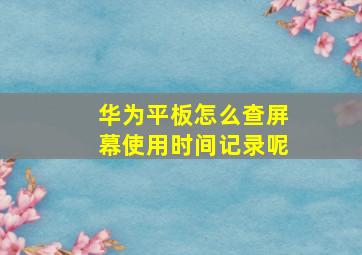 华为平板怎么查屏幕使用时间记录呢